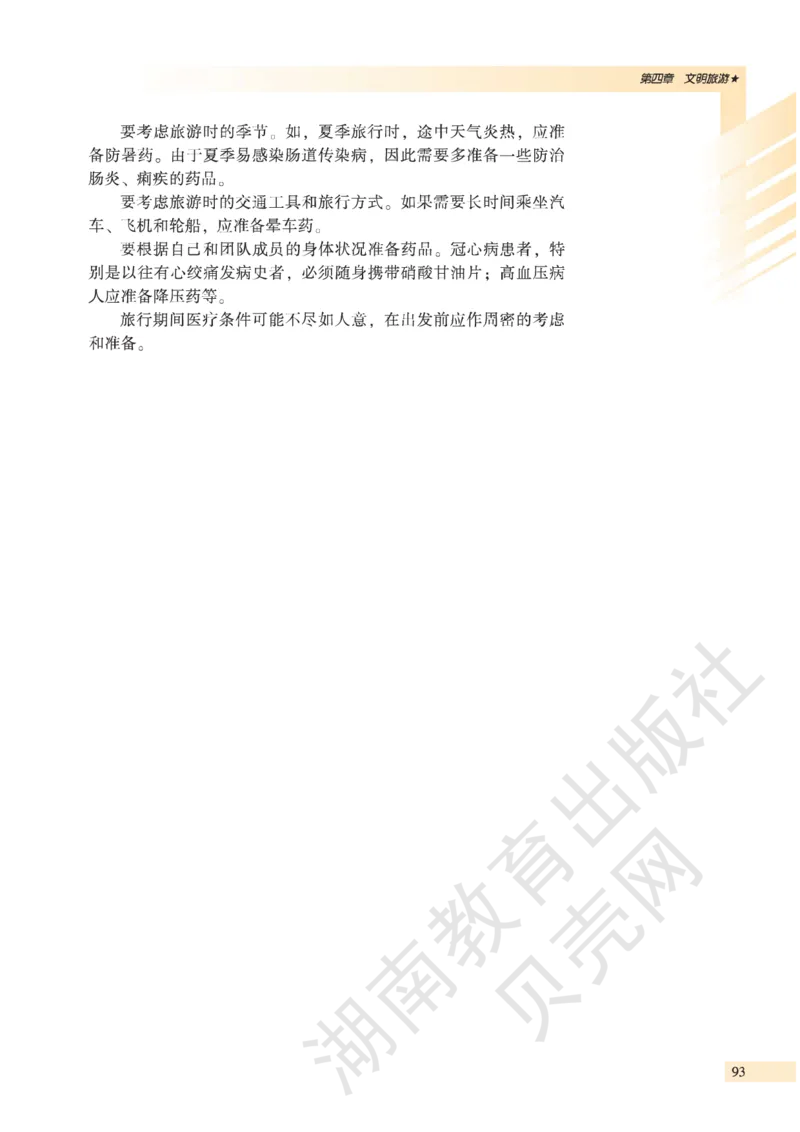 第四章 文明旅游★

要考虑旅游时的季节。如，夏季旅行时，途中天气炎热，应准备防暑药。由于夏季易感染肠道传染病，因此需要多准备一些防治肠炎、痢疾的药品。

要考虑旅游时的交通工具和旅行方式。如果需要长时间乘坐汽车、飞机和轮船，应准备晕车药。

要根据自己和团队成员的身体状况准备药品。冠心病患者，特别是以往有心绞痛发病史者，必须随身携带硝酸甘油片；高血压病人应准备降压药等。

旅行期间医疗条件可能不尽如人意，在出发前应作周密的考虑和准备。

湖南教育出版社
贝壳网

93